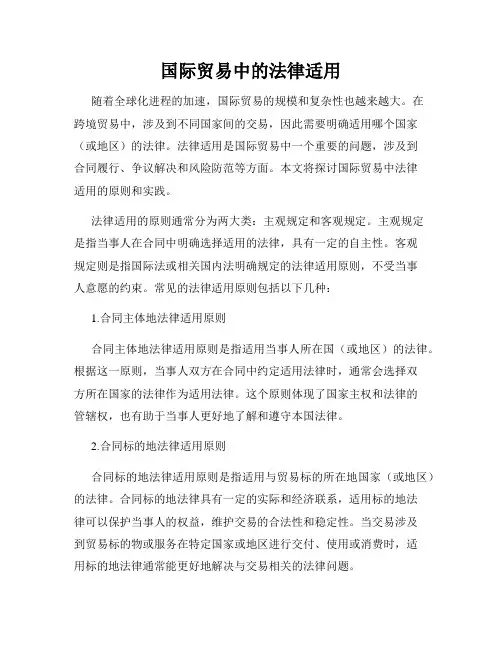 国际贸易中的法律适用

随着全球化进程的加速，国际贸易的规模和复杂性也越来越大。在跨境贸易中，涉及到不同国家间的交易，因此需要明确适用哪个国家（或地区）的法律。法律适用是国际贸易中一个重要的问题，涉及到合同履行、争议解决和风险防范等方面。本文将探讨国际贸易中法律适用的原则和实践。

法律适用的原则通常分为两大类：主观规定和客观规定。主观规定是指当事人在合同中明确选择适用的法律，具有一定的自主性。客观规定则是指国际法或相关国内法明确规定的法律适用原则，不受当事人意愿的约束。常见的法律适用原则包括以下几种：

1.合同主体地法律适用原则

合同主体地法律适用原则是指适用当事人所在国（或地区）的法律。根据这一原则，当事人双方在合同中约定适用法律时，通常会选择双方所在国家的法律作为适用法律。这个原则体现了国家主权和法律的管辖权，也有助于当事人更好地了解和遵守本国法律。

2.合同标的地法律适用原则

合同标的地法律适用原则是指适用与贸易标的所在地国家（或地区）的法律。合同标的地法律具有一定的实际和经济联系，适用标的地法律可以保护当事人的权益，维护交易的合法性和稳定性。当交易涉及到贸易标的物或服务在特定国家或地区进行交付、使用或消费时，适用标的地法律通常能更好地解决与交易相关的法律问题。